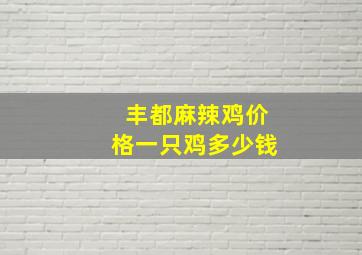 丰都麻辣鸡价格一只鸡多少钱